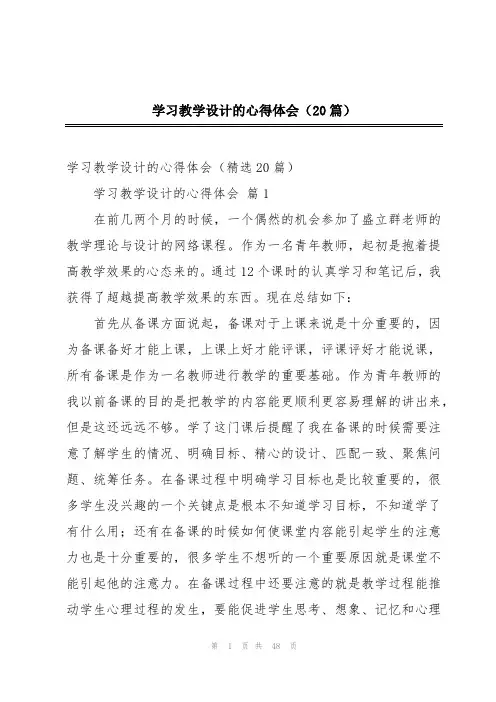 学习教学设计的心得体会（20篇）

学习教学设计的心得体会（精选20篇）

学习教学设计的心得体会 篇1

在前几两个月的时候，一个偶然的机会参加了盛立群老师的教学理论与设计的网络课程。作为一名青年教师，起初是抱着提高教学效果的心态来的。通过12个课时的认真学习和笔记后，我获得了超越提高教学效果的东西。现在总结如下：

首先从备课方面说起，备课对于上课来说是十分重要的，因为备课备好才能上课，上课上好才能评课，评课评好才能说课，所有备课是作为一名教师进行教学的重要基础。作为青年教师的我以前备课的目的是把教学的内容能更顺利更容易理解的讲出来，但是这还远远不够。学了这门课后提醒了我在备课的时候需要注意了解学生的情况、明确目标、精心的设计、匹配一致、聚焦问题、统筹任务。在备课过程中明确学习目标也是比较重要的，很多学生没兴趣的一个关键点是根本不知道学习目标，不知道学了有什么用；还有在备课的时候如何使课堂内容能引起学生的注意力也是十分重要的，很多学生不想听的一个重要原因就是课堂不能引起他的注意力。在备课过程中还要注意的就是教学过程能推动学生心理过程的发生，要能促进学生思考、想象、记忆和心理

第 1 页 共 48 页